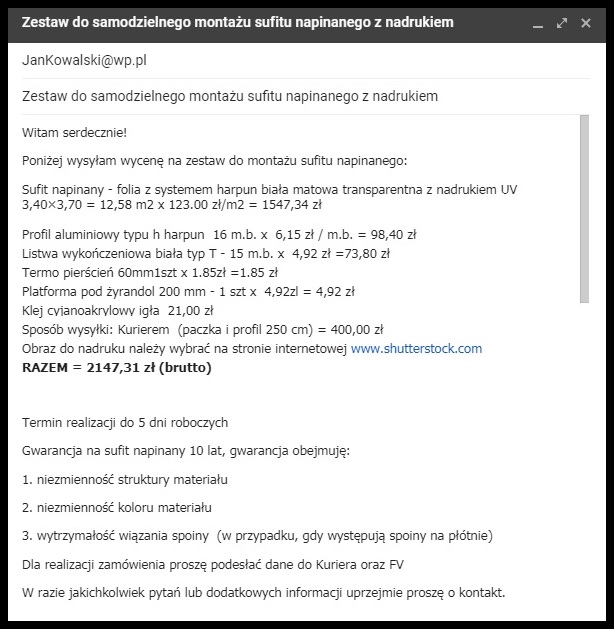 Zestaw do samodzielnego montażu sufitu napinanego z nadrukiem

JanKowalski@wp.pl

Zestaw do samodzielnego montażu sufitu napinanego z nadrukiem

Witam serdecznie!

Poniżej wysyłam wycenę na zestaw do montażu sufitu napinanego:

Sufit napinany - folia z systemem harpun biała matowa transparentna z nadrukiem UV 3,40×3,70 = 12,58 m2 x 123.00 zł/m2 = 1547,34 zł

Profil aluminiowy typu h harpun 16 m.b. x 6,15 zł / m.b. = 98,40 zł
Listwa wykończeniowa biała typ T - 15 m.b. x 4,92 zł =73,80 zł
Termo pierścień 60mm1szt x 1.85zł =1.85 zł
Platforma pod żyrandol 200 mm - 1 szt x 4,92zl = 4,92 zł
Klej cyjanoakrylowy igła 21,00 zł
Sposób wysyłki: Kurierem (paczka i profil 250 cm) = 400,00 zł
Obraz do nadruku należy wybrać na stronie internetowej www.shutterstock.com
RAZEM = 2147,31 zł (brutto)

Termin realizacji do 5 dni roboczych

Gwarancja na sufit napinany 10 lat, gwarancja obejmuję:

1. niezmienność struktury materiału

2. niezmienność koloru materiału

3. wytrzymałość wiązania spoiny (w przypadku, gdy występują spoiny na płótnie)

Dla realizacji zamówienia proszę podesłać dane do Kuriera oraz FV

W razie jakichkolwiek pytań lub dodatkowych informacji uprzejmie proszę o kontakt.